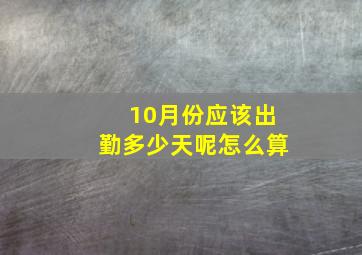 10月份应该出勤多少天呢怎么算